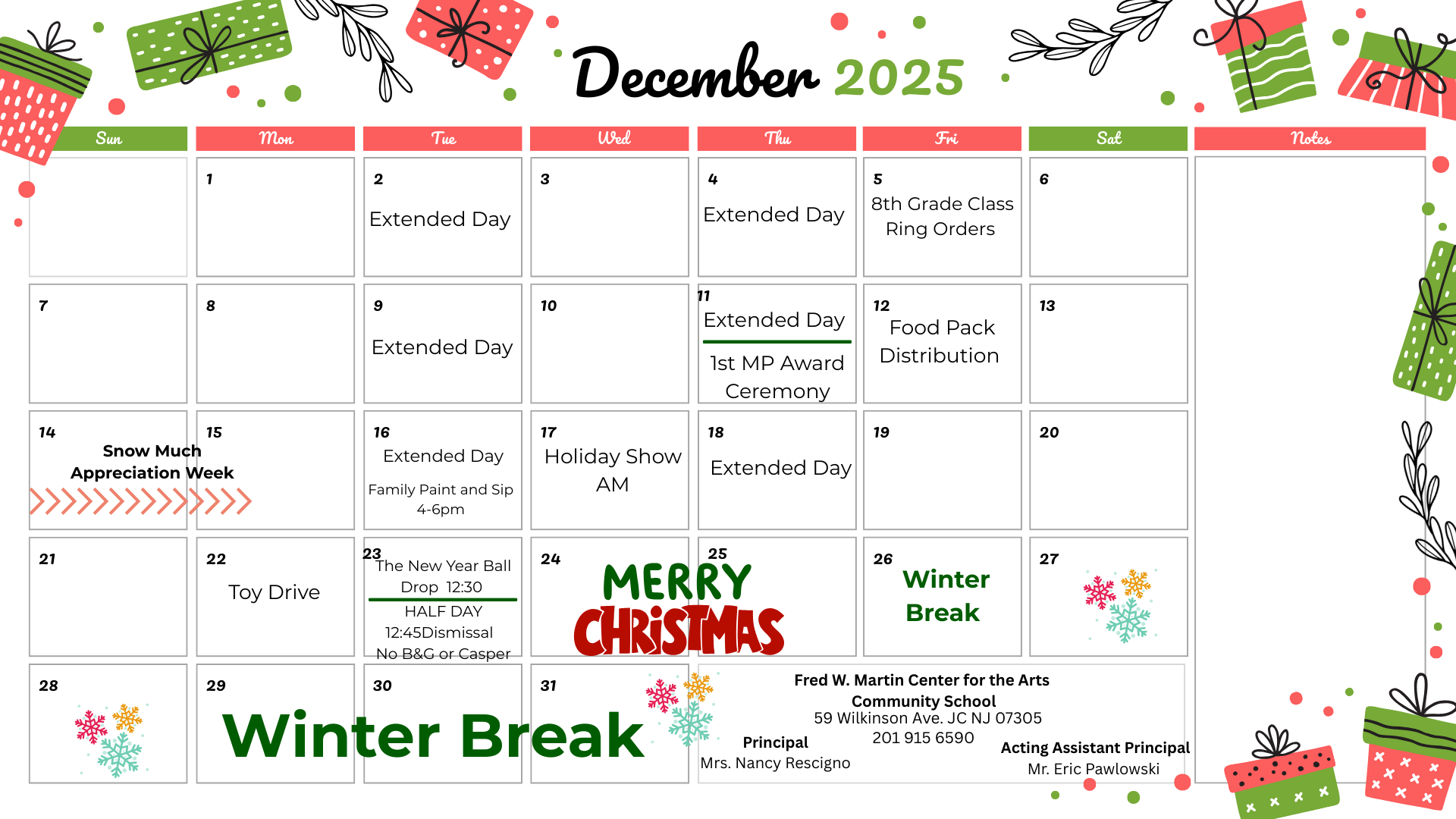 December 2025

| Sun | Mon | Tue | Wed | Thu | Fri | Sat | Notes |
|---|---|---|---|---|---|---|---|
|  | 1 | 2 Extended Day | 3 | 4 Extended Day | 5 8th Grade Class Ring Orders | 6 |  |
| 7 | 8 | 9 Extended Day | 10 | 11 Extended Day 1st MP Award Ceremony | 12 Food Pack Distribution | 13 |  |
| 14 Snow Much Appreciation Week | 15 | 16 Extended Day Family Paint and Sip 4-6pm | 17 Holiday Show AM | 18 Extended Day | 19 | 20 |  |
| 21 | 22 Toy Drive | 23 The New Year Ball Drop 12:30 HALF DAY 12:45Dismissal No B&G or Casper | 24 MERRY CHRISTMAS | 25 | 26 Winter Break | 27 |  |
| 28 | 29 Winter Break | 30 | 31 |  |  |  |  |

Fred W. Martin Center for the Arts
Community School
59 Wilkinson Ave. JC NJ 07305
201 915 6590

Principal
Mrs. Nancy Rescigno

Acting Assistant Principal
Mr. Eric Pawlowski